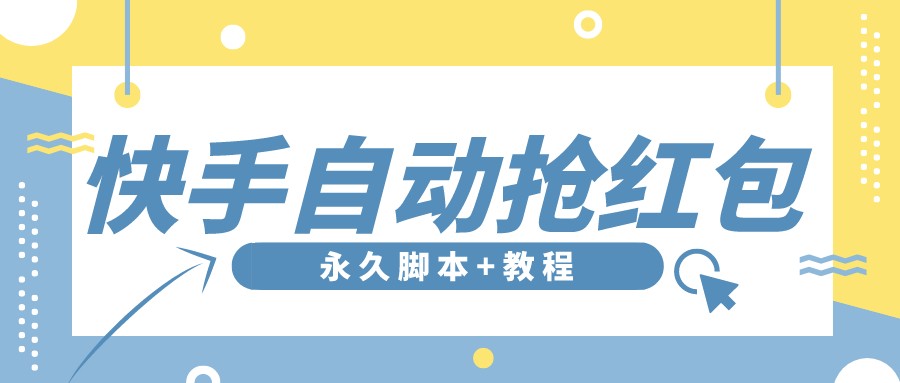 快手自动抢红包

永久脚本+教程